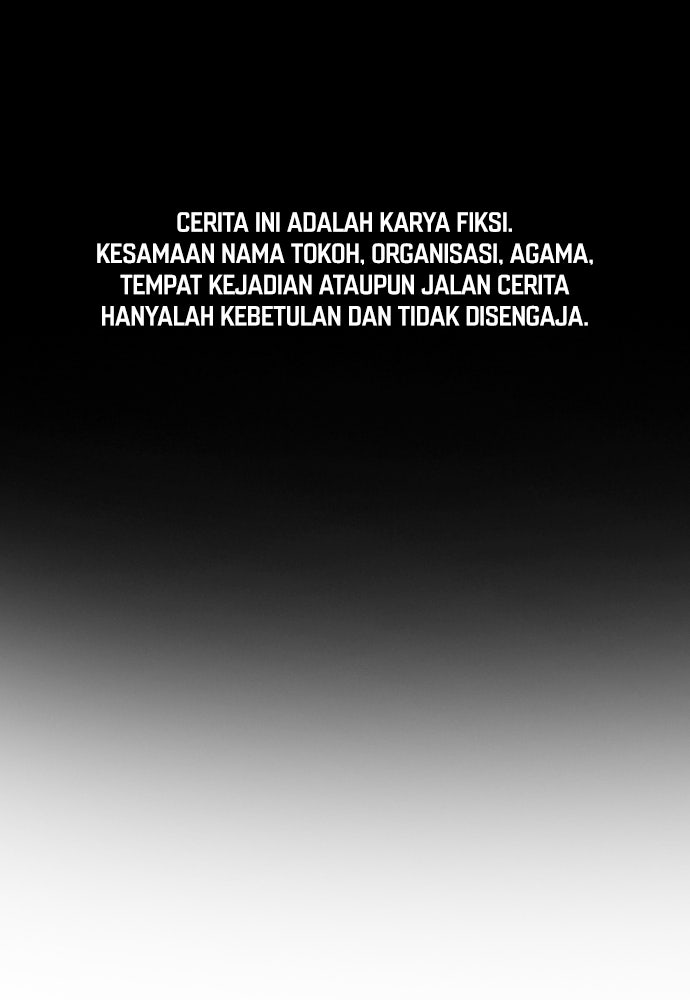 CERITA INI ADALAH KARYA FIKSI. KESAMAAN NAMA TOKOH, ORGANISASI, AGAMA, TEMPAT KEJADIAN ATAUPUN JALAN CERITA HANYALAH KEBETULAN DAN TIDAK DISENGAJA.